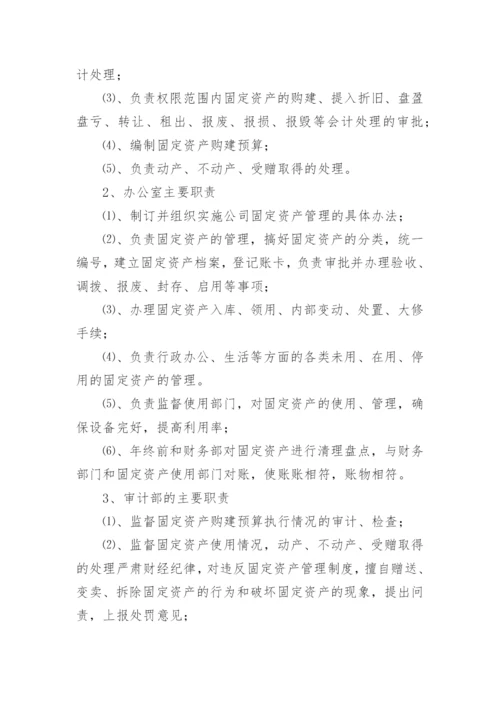 计处理；

⑶、负责权限范围内固定资产的购建、提入折旧、盘盈盘亏、转让、租出、报废、报损、报毁等会计处理的审批；

⑷、编制固定资产购建预算；

⑸、负责动产、不动产、受赠取得的处理。

2、办公室主要职责

⑴、制订并组织实施公司固定资产管理的具体办法；

⑵、负责固定资产的管理，搞好固定资产的分类，统一编号，建立固定资产档案，登记账卡，负责审批并办理验收、调拨、报废、封存、启用等事项；

⑶、办理固定资产入库、领用、内部变动、处置、大修手续；

⑷、负责行政办公、生活等方面的各类未用、在用、停用的固定资产的管理。

⑸、负责监督使用部门，对固定资产的使用、管理，确保设备完好，提高利用率；

⑹、年终前和财务部对固定资产进行清理盘点，与财务部门和固定资产使用部门对账，使账账相符，账物相符。

3、审计部的主要职责

⑴、监督固定资产购建预算执行情况的审计、检查；

⑵、监督固定资产使用情况，动产、不动产、受赠取得的处理严肃财经纪律，对违反固定资产管理制度，擅自赠送、变卖、拆除固定资产的行为和破坏固定资产的现象，提出问责，上报处罚意见；